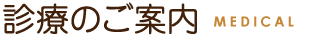 診療のご案内 MEDICAL